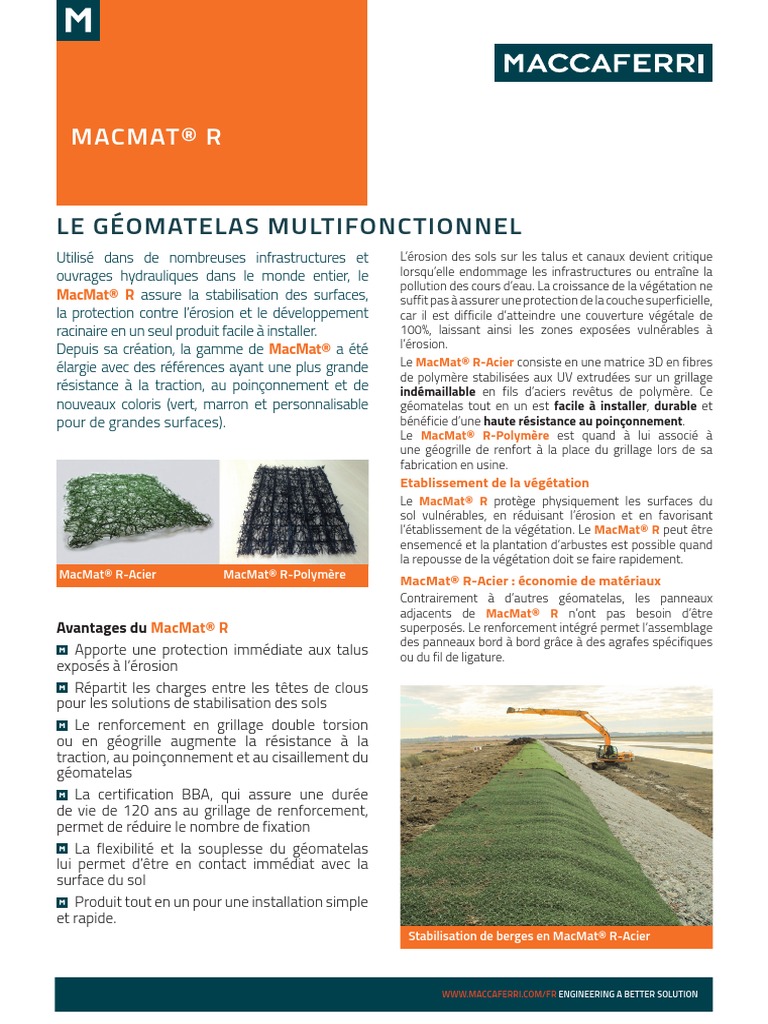 M

MACCAFERRI

MACMAT® R

LE GÉOMATELAS MULTIFONCTIONNEL

Utilisé dans de nombreuses infrastructures et ouvrages hydrauliques dans le monde entier, le MacMat® R assure la stabilisation des surfaces, la protection contre l'érosion et le développement racinaire en un seul produit facile à installer.
Depuis sa création, la gamme de MacMat® a été élargie avec des références ayant une plus grande résistance à la traction, au poinçonnement et de nouveaux coloris (vert, marron et personnalisable pour de grandes surfaces).

MacMat® R-Acier

MacMat® R-Polymère

Avantages du MacMat® R

Apporte une protection immédiate aux talus exposés à l'érosion

Répartit les charges entre les têtes de clous pour les solutions de stabilisation des sols

Le renforcement en grillage double torsion ou en géogrille augmente la résistance à la traction, au poinçonnement et au cisaillement du géomatelas

La certification BBA, qui assure une durée de vie de 120 ans au grillage de renforcement, permet de réduire le nombre de fixation

La flexibilité et la souplesse du géomatelas lui permet d'être en contact immédiat avec la surface du sol

Produit tout en un pour une installation simple et rapide.

L'érosion des sols sur les talus et canaux devient critique lorsqu'elle endommage les infrastructures ou entraîne la pollution des cours d'eau. La croissance de la végétation ne suffit pas à assurer une protection de la couche superficielle, car il est difficile d'atteindre une couverture végétale de 100%, laissant ainsi les zones exposées vulnérables à l'érosion.
Le MacMat® R-Acier consiste en une matrice 3D en fibres de polymère stabilisées aux UV extrudées sur un grillage indémaillable en fils d'aciers revêtus de polymère. Ce géomatelas tout en un est facile à installer, durable et bénéficie d'une haute résistance au poinçonnement.
Le MacMat® R-Polymère est quand à lui associé à une géogrille de renfort à la place du grillage lors de sa fabrication en usine.

Etablissement de la végétation
Le MacMat® R protège physiquement les surfaces du sol vulnérables, en réduisant l'érosion et en favorisant l'établissement de la végétation. Le MacMat® R peut être ensemencé et la plantation d'arbustes est possible quand la repousse de la végétation doit se faire rapidement.

MacMat® R-Acier : économie de matériaux
Contrairement à d'autres géomatelas, les panneaux adjacents de MacMat® R n'ont pas besoin d'être superposés. Le renforcement intégré permet l'assemblage des panneaux bord à bord grâce à des agrafes spécifiques ou du fil de ligature.

Stabilisation de berges en MacMat® R-Acier

WWW.MACCAFERRI.COM/FR ENGINEERING A BETTER SOLUTION